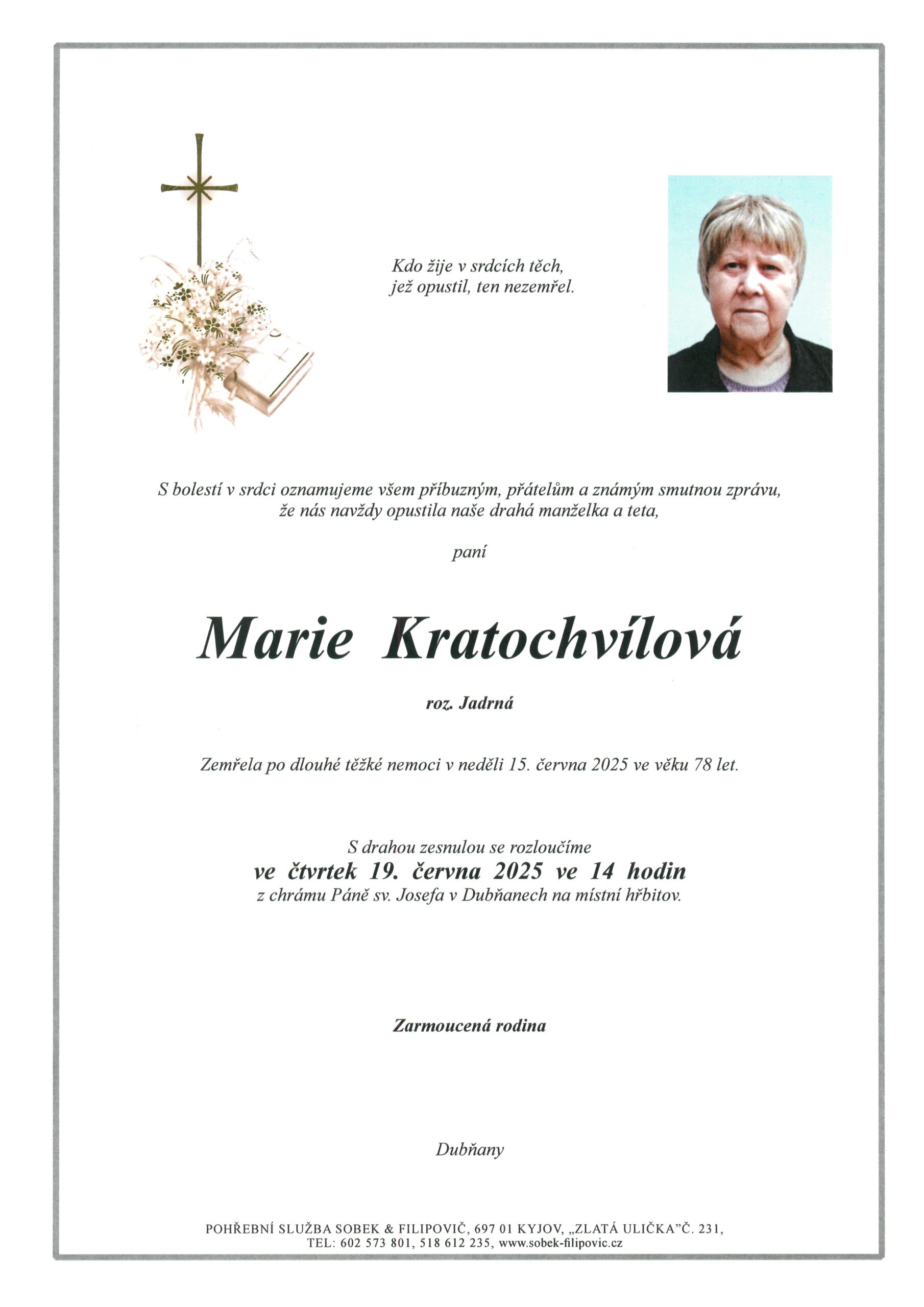 Kdo žije v srdcích těch,
jež opustil, ten nezemřel.

S bolestí v srdci oznamujeme všem příbuzným, přátelům a známým smutnou zprávu, že nás navždy opustila naše drahá manželka a teta,

paní

Marie Kratochvílová

roz. Jadrná

Zemřela po dlouhé těžké nemoci v neděli 15. června 2025 ve věku 78 let.

S drahou zesnulou se rozloučíme
ve čtvrtek 19. června 2025 ve 14 hodin
z chrámu Páně sv. Josefa v Dubňanech na místní hřbitov.

Zarmoucená rodina

Dubňany

POHŘEBNÍ SLUŽBA SOBEK & FILIPOVIČ, 697 01 KYJOV, „ZLATÁ ULIČKA"Č. 231,
TEL: 602 573 801, 518 612 235, www.sobek-filipovic.cz